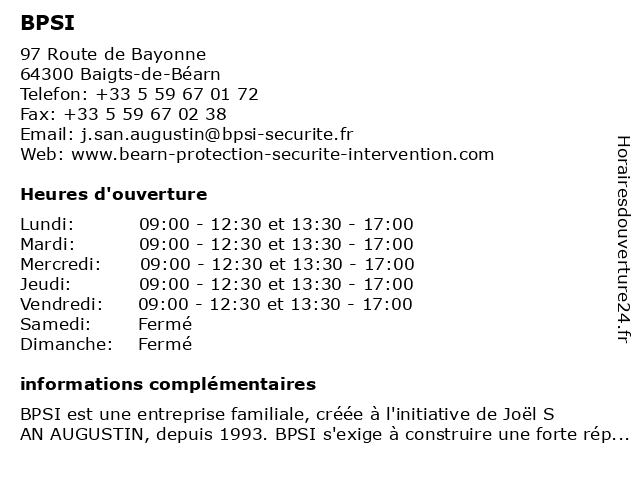 BPSI

97 Route de Bayonne
64300 Baigts-de-Béarn
Telefon: +33 5 59 67 01 72
Fax: +33 5 59 67 02 38
Email: j.san.augustin@bpsi-securite.fr
Web: www.bearn-protection-securite-intervention.com

Heures d'ouverture

| | |
|---|---|
| Lundi: | 09:00 - 12:30 et 13:30 - 17:00 |
| Mardi: | 09:00 - 12:30 et 13:30 - 17:00 |
| Mercredi: | 09:00 - 12:30 et 13:30 - 17:00 |
| Jeudi: | 09:00 - 12:30 et 13:30 - 17:00 |
| Vendredi: | 09:00 - 12:30 et 13:30 - 17:00 |
| Samedi: | Fermé |
| Dimanche: | Fermé |

informations complémentaires

BPSI est une entreprise familiale, créée à l'initiative de Joël S AN AUGUSTIN, depuis 1993. BPSI s'exige à construire une forte rép...

Horairesdouverture24.fr